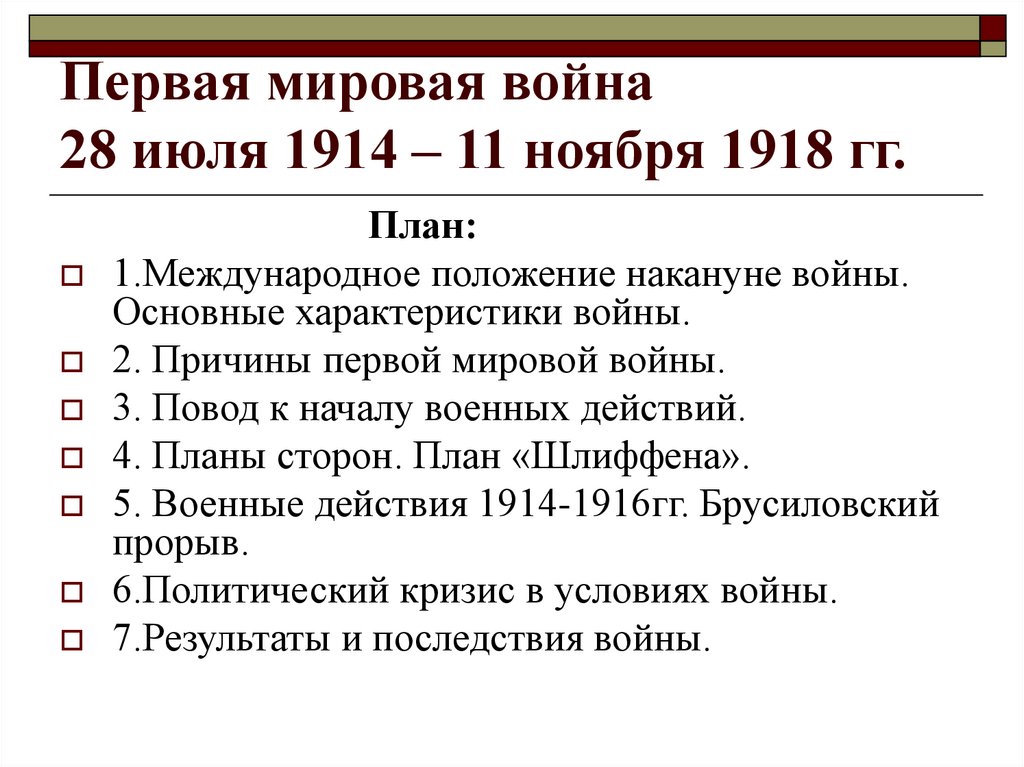 Первая мировая война
28 июля 1914 – 11 ноября 1918 гг.

План:

1.Международное положение накануне войны. Основные характеристики войны.

2. Причины первой мировой войны.

3. Повод к началу военных действий.

4. Планы сторон. План «Шлиффена».

5. Военные действия 1914-1916гг. Брусиловский прорыв.

6.Политический кризис в условиях войны.

7.Результаты и последствия войны.